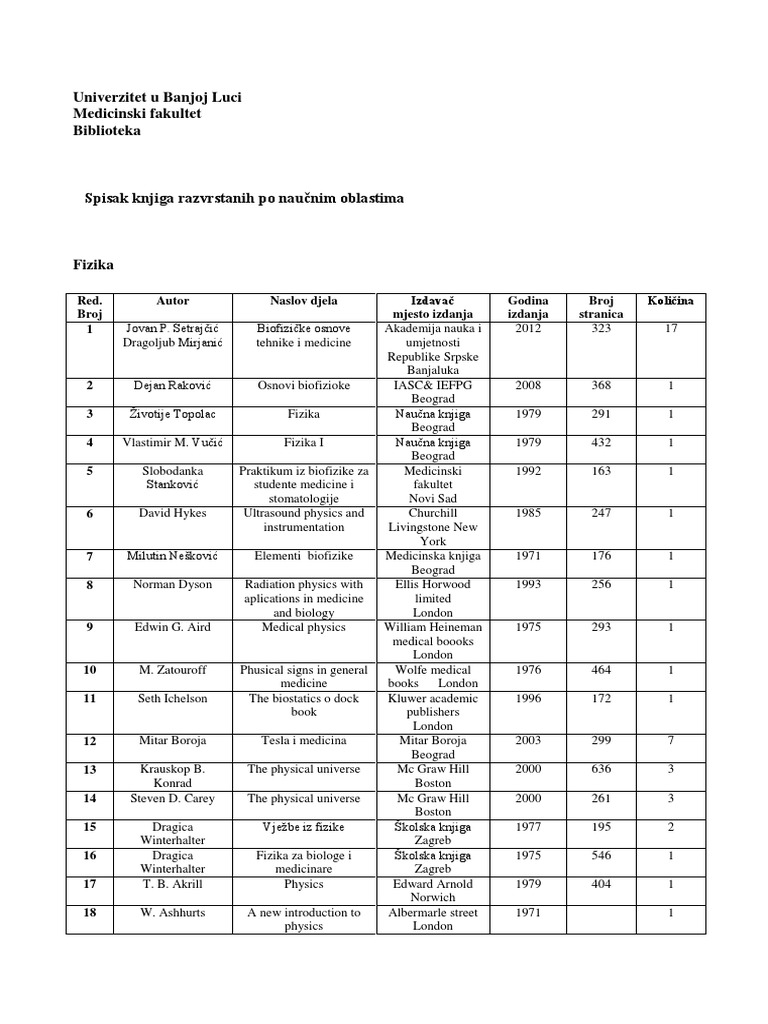 Univerzitet u Banjoj Luci
Medicinski fakultet
Biblioteka

Spisak knjiga razvrstanih po naučnim oblastima

Fizika

| Red. Broj | Autor | Naslov djela | Izdavač mjesto izdanja | Godina izdanja | Broj stranica | Količina |
|---|---|---|---|---|---|---|
| 1 | Jovan P. Setrajčić Dragoljub Mirjanić | Biofizičke osnove tehnike i medicine | Akademija nauka i umjetnosti Republike Srpske Banjaluka | 2012 | 323 | 17 |
| 2 | Dejan Raković | Osnovi biofizioke | IASC& IEFPG Beograd | 2008 | 368 | 1 |
| 3 | Životije Topolac | Fizika | Naučna knjiga Beograd | 1979 | 291 | 1 |
| 4 | Vlastimir M. Vučić | Fizika I | Naučna knjiga Beograd | 1979 | 432 | 1 |
| 5 | Slobodanka Stanković | Praktikum iz biofizike za studente medicine i stomatologije | Medicinski fakultet Novi Sad | 1992 | 163 | 1 |
| 6 | David Hykes | Ultrasound physics and instrumentation | Churchill Livingstone New York | 1985 | 247 | 1 |
| 7 | Milutin Nešković | Elementi biofizike | Medicinska knjiga Beograd | 1971 | 176 | 1 |
| 8 | Norman Dyson | Radiation physics with aplications in medicine and biology | Ellis Horwood limited London | 1993 | 256 | 1 |
| 9 | Edwin G. Aird | Medical physics | William Heineman medical boooks London | 1975 | 293 | 1 |
| 10 | M. Zatouroff | Phusical signs in general medicine | Wolfe medical books London | 1976 | 464 | 1 |
| 11 | Seth Ichelson | The biostatics o dock book | Kluwer academic publishers London | 1996 | 172 | 1 |
| 12 | Mitar Boroja | Tesla i medicina | Mitar Boroja Beograd | 2003 | 299 | 7 |
| 13 | Krauskop B. Konrad | The physical universe | Mc Graw Hill Boston | 2000 | 636 | 3 |
| 14 | Steven D. Carey | The physical universe | Mc Graw Hill Boston | 2000 | 261 | 3 |
| 15 | Dragica Winterhalter | Vježbe iz fizike | Školska knjiga Zagreb | 1977 | 195 | 2 |
| 16 | Dragica Winterhalter | Fizika za biologe i medicinare | Školska knjiga Zagreb | 1975 | 546 | 1 |
| 17 | T. B. Akrill | Physics | Edward Arnold Norwich | 1979 | 404 | 1 |
| 18 | W. Ashhurts | A new introduction to physics | Albermarle street London | 1971 | | 1 |